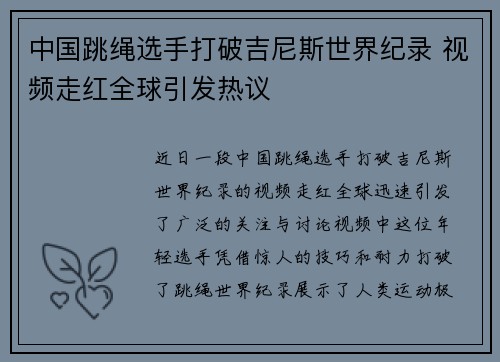 中国跳绳选手打破吉尼斯世界纪录 视频走红全球引发热议

近日一段中国跳绳选手打破吉尼斯世界纪录的视频走红全球迅速引发了广泛的关注与讨论视频中这位年轻选手凭借惊人的技巧和耐力打破了跳绳世界纪录展示了人类运动极